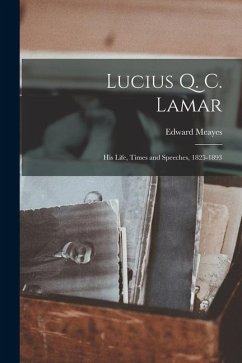 Lucius Q. C. Lamar

Edward Meayes

His Life, Times and Speeches, 1825-1893